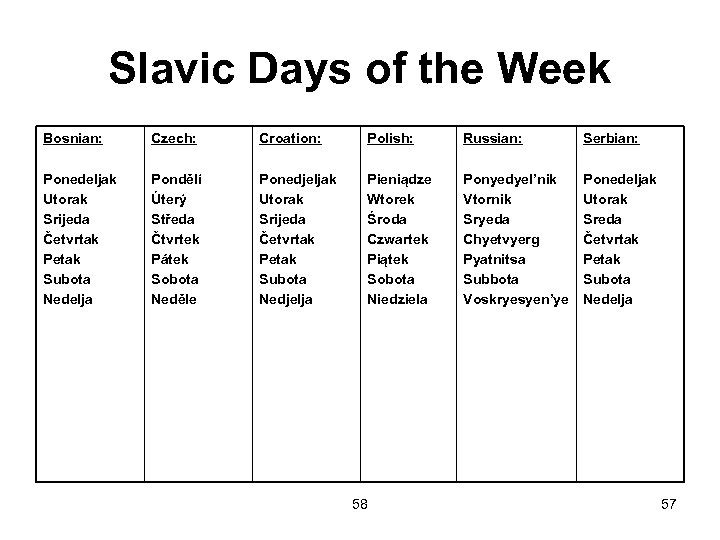 Slavic Days of the Week

| Bosnian: | Czech: | Croation: | Polish: | Russian: | Serbian: |
|---|---|---|---|---|---|
| Ponedeljak | Pondělí | Ponedjeljak | Pieniądze | Ponyedyel'nik | Ponedeljak |
| Utorak | Úterý | Utorak | Wtorek | Vtornik | Utorak |
| Srijeda | Středa | Srijeda | Środa | Sryeda | Sreda |
| Četvrtak | Čtvrtek | Četvrtak | Czwartek | Chyetvyerg | Četvrtak |
| Petak | Pátek | Petak | Piątek | Pyatnitsa | Petak |
| Subota | Sobota | Subota | Sobota | Subbota | Subota |
| Nedelja | Neděle | Nedjelja | Niedziela | Voskryesyen'ye | Nedelja |

58

57